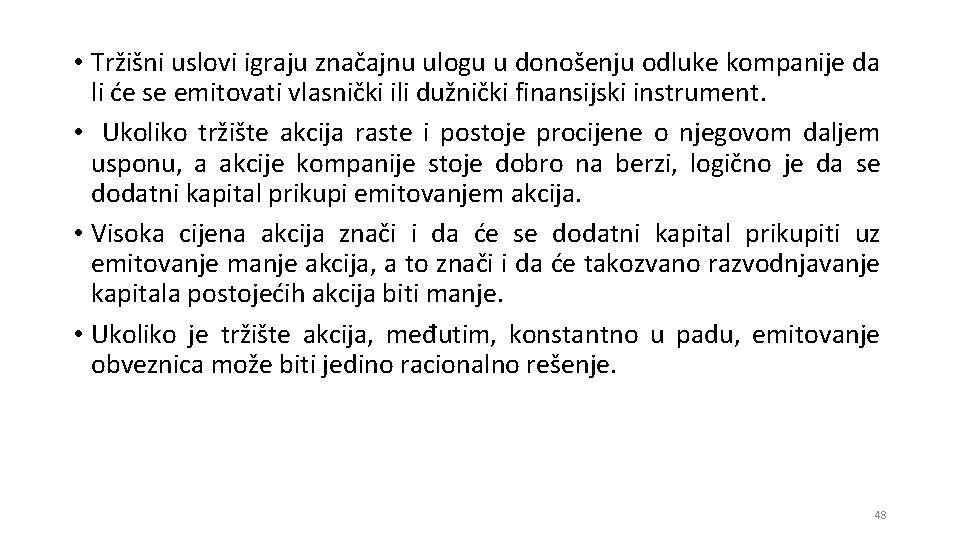 • Tržišni uslovi igraju značajnu ulogu u donošenju odluke kompanije da li će se emitovati vlasnički ili dužnički finansijski instrument.

• Ukoliko tržište akcija raste i postoje procijene o njegovom daljem usponu, a akcije kompanije stoje dobro na berzi, logično je da se dodatni kapital prikupi emitovanjem akcija.

• Visoka cijena akcija znači i da će se dodatni kapital prikupiti uz emitovanje manje akcija, a to znači i da će takozvano razvodnjavanje kapitala postojećih akcija biti manje.

• Ukoliko je tržište akcija, međutim, konstantno u padu, emitovanje obveznica može biti jedino racionalno rešenje.

48